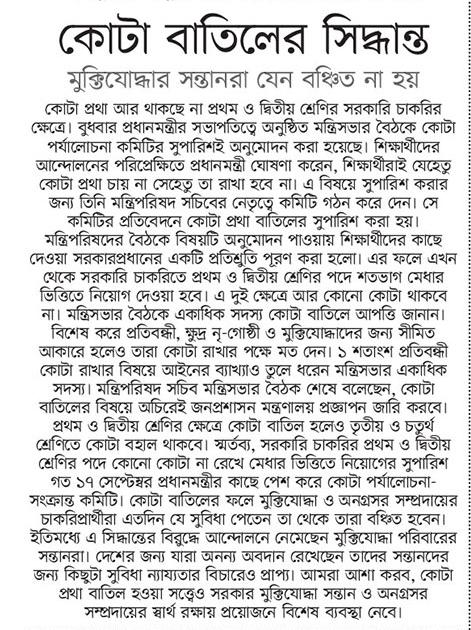 কোটা বাতিলের সিদ্ধান্ত

মুক্তিযোদ্ধার সন্তানরা যেন বঞ্চিত না হয়

কোটা প্রথা আর থাকছে না প্রথম ও দ্বিতীয় শ্রেণির সরকারি চাকরির ক্ষেত্রে। বুধবার প্রধানমন্ত্রীর সভাপতিত্বে অনুষ্ঠিত মন্ত্রিসভার বৈঠকে কোটা পর্যালোচনা কমিটির সুপারিশই অনুমোদন করা হয়েছে। শিক্ষার্থীদের আন্দোলনের পরিপ্রেক্ষিতে প্রধানমন্ত্রী ঘোষণা করেন, শিক্ষার্থীরাই যেহেতু কোটা প্রথা চায় না সেহেতু তা রাখা হবে না। এ বিষয়ে সুপারিশ করার জন্য তিনি মন্ত্রিপরিষদ সচিবের নেতৃত্বে কমিটি গঠন করে দেন। সে কমিটির প্রতিবেদনে কোটা প্রথা বাতিলের সুপারিশ করা হয়। মন্ত্রিপরিষদের বৈঠকে বিষয়টি অনুমোদন পাওয়ায় শিক্ষার্থীদের কাছে দেওয়া সরকারপ্রধানের একটি প্রতিশ্রুতি পূরণ করা হলো। এর ফলে এখন থেকে সরকারি চাকরিতে প্রথম ও দ্বিতীয় শ্রেণির পদে শতভাগ মেধার ভিত্তিতে নিয়োগ দেওয়া হবে। এ দুই ক্ষেত্রে আর কোনো কোটা থাকবে না। মন্ত্রিসভার বৈঠকে একাধিক সদস্য কোটা বাতিলে আপত্তি জানান। বিশেষ করে প্রতিবন্ধী, ক্ষুদ্র নৃ-গোষ্ঠী ও মুক্তিযোদ্ধাদের জন্য সীমিত আকারে হলেও তারা কোটা রাখার পক্ষে মত দেন। ১ শতাংশ প্রতিবন্ধী কোটা রাখার বিষয়ে আইনের ব্যাখ্যাও তুলে ধরেন মন্ত্রিসভার একাধিক সদস্য। মন্ত্রিপরিষদ সচিব মন্ত্রিসভার বৈঠক শেষে বলেছেন, কোটা বাতিলের বিষয়ে অচিরেই জনপ্রশাসন মন্ত্রণালয় প্রজ্ঞাপন জারি করবে। প্রথম ও দ্বিতীয় শ্রেণির ক্ষেত্রে কোটা বাতিল হলেও তৃতীয় ও চতুর্থ শ্রেণিতে কোটা বহাল থাকবে। স্মর্তব্য, সরকারি চাকরির প্রথম ও দ্বিতীয় শ্রেণির পদে কোনো কোটা না রেখে মেধার ভিত্তিতে নিয়োগের সুপারিশ গত ১৭ সেপ্টেম্বর প্রধানমন্ত্রীর কাছে পেশ করে কোটা পর্যালোচনা-সংক্রান্ত কমিটি। কোটা বাতিলের ফলে মুক্তিযোদ্ধা ও অনগ্রসর সম্প্রদায়ের চাকরিপ্রার্থীরা এতদিন যে সুবিধা পেতেন তা থেকে তারা বঞ্চিত হবেন। ইতিমধ্যে এ সিদ্ধান্তের বিরুদ্ধে আন্দোলনে নেমেছেন মুক্তিযোদ্ধা পরিবারের সন্তানরা। দেশের জন্য যারা অনন্য অবদান রেখেছেন তাদের সন্তানদের জন্য কিছুটা সুবিধা ন্যায্যতার বিচারেও প্রাপ্য। আমরা আশা করব, কোটা প্রথা বাতিল হওয়া সত্ত্বেও সরকার মুক্তিযোদ্ধা সন্তান ও অনগ্রসর সম্প্রদায়ের স্বার্থ রক্ষায় প্রয়োজনে বিশেষ ব্যবস্থা নেবে।